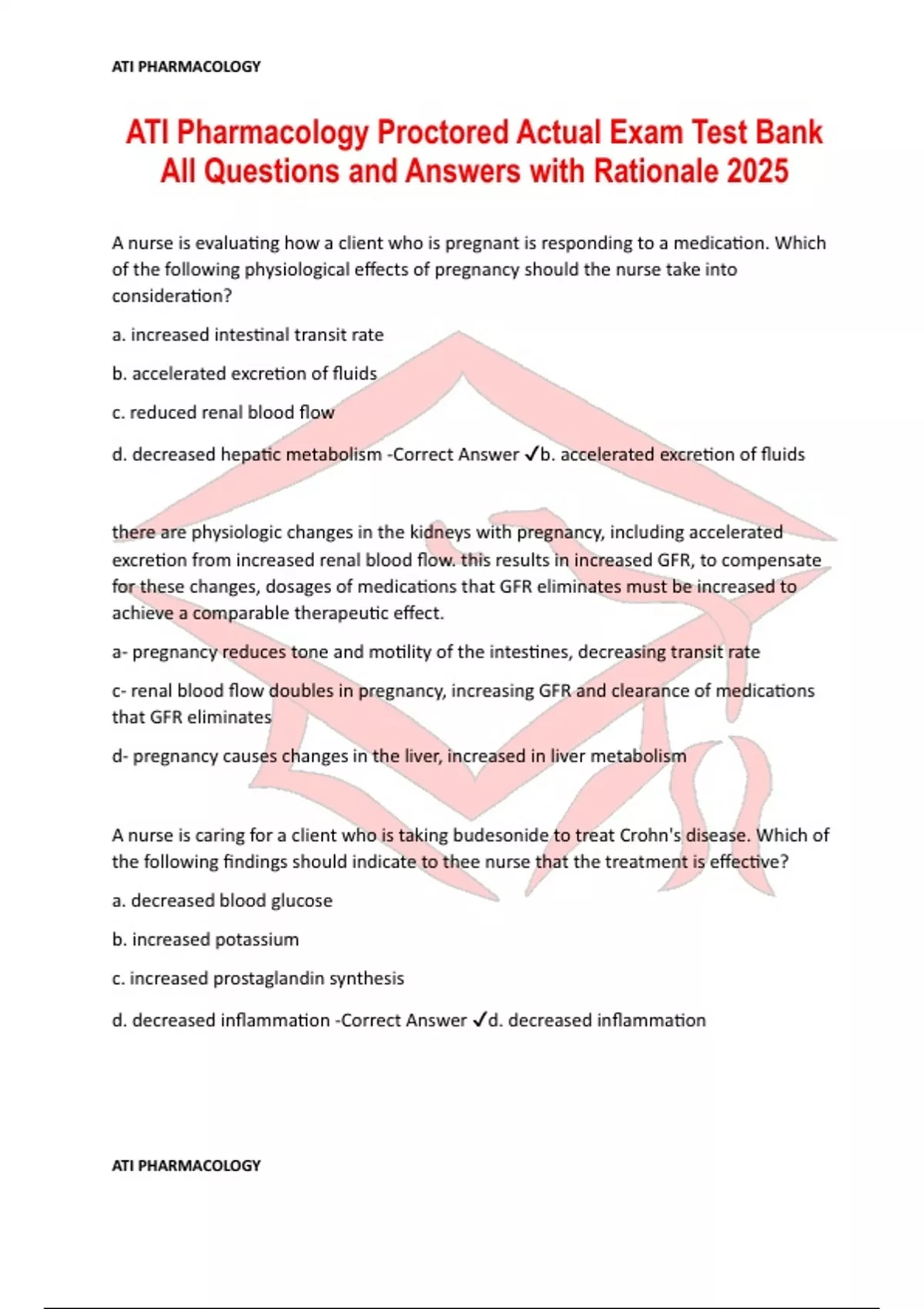 ATI PHARMACOLOGY

ATI Pharmacology Proctored Actual Exam Test Bank All Questions and Answers with Rationale 2025

A nurse is evaluating how a client who is pregnant is responding to a medication. Which of the following physiological effects of pregnancy should the nurse take into consideration?

a. increased intestinal transit rate

b. accelerated excretion of fluids

c. reduced renal blood flow

d. decreased hepatic metabolism -Correct Answer ✓b. accelerated excretion of fluids

there are physiologic changes in the kidneys with pregnancy, including accelerated excretion from increased renal blood flow. this results in increased GFR, to compensate for these changes, dosages of medications that GFR eliminates must be increased to achieve a comparable therapeutic effect.

a- pregnancy reduces tone and motility of the intestines, decreasing transit rate

c- renal blood flow doubles in pregnancy, increasing GFR and clearance of medications that GFR eliminates

d- pregnancy causes changes in the liver, increased in liver metabolism

A nurse is caring for a client who is taking budesonide to treat Crohn's disease. Which of the following findings should indicate to thee nurse that the treatment is effective?

a. decreased blood glucose

b. increased potassium

c. increased prostaglandin synthesis

d. decreased inflammation -Correct Answer ✓d. decreased inflammation

ATI PHARMACOLOGY